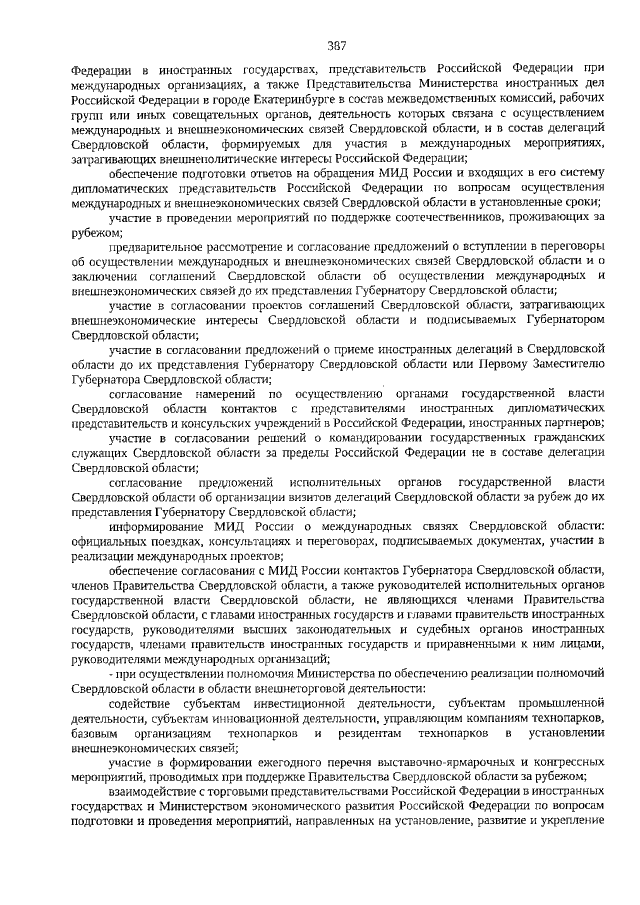 387

Федерации в иностранных государствах, представительств Российской Федерации при международных организациях, а также Представительства Министерства иностранных дел Российской Федерации в городе Екатеринбурге в состав межведомственных комиссий, рабочих групп или иных совещательных органов, деятельность которых связана с осуществлением международных и внешнеэкономических связей Свердловской области, и в состав делегаций Свердловской области, формируемых для участия в международных мероприятиях, затрагивающих внешнеполитические интересы Российской Федерации;

обеспечение подготовки ответов на обращения МИД России и входящих в его систему дипломатических представительств Российской Федерации по вопросам осуществления международных и внешнеэкономических связей Свердловской области в установленные сроки;

участие в проведении мероприятий по поддержке соотечественников, проживающих за рубежом;

предварительное рассмотрение и согласование предложений о вступлении в переговоры об осуществлении международных и внешнеэкономических связей Свердловской области и о заключении соглашений Свердловской области об осуществлении международных и внешнеэкономических связей до их представления Губернатору Свердловской области;

участие в согласовании проектов соглашений Свердловской области, затрагивающих внешнеэкономические интересы Свердловской области и подписываемых Губернатором Свердловской области;

участие в согласовании предложений о приеме иностранных делегаций в Свердловской области до их представления Губернатору Свердловской области или Первому Заместителю Губернатора Свердловской области;

согласование намерений по осуществлению органами государственной власти Свердловской области контактов с представителями иностранных дипломатических представительств и консульских учреждений в Российской Федерации, иностранных партнеров;

участие в согласовании решений о командировании государственных гражданских служащих Свердловской области за пределы Российской Федерации не в составе делегации Свердловской области;

согласование предложений исполнительных органов государственной власти Свердловской области об организации визитов делегаций Свердловской области за рубеж до их представления Губернатору Свердловской области;

информирование МИД России о международных связях Свердловской области: официальных поездках, консультациях и переговорах, подписываемых документах, участии в реализации международных проектов;

обеспечение согласования с МИД России контактов Губернатора Свердловской области, членов Правительства Свердловской области, а также руководителей исполнительных органов государственной власти Свердловской области, не являющихся членами Правительства Свердловской области, с главами иностранных государств и главами правительств иностранных государств, руководителями высших законодательных и судебных органов иностранных государств, членами правительств иностранных государств и приравненными к ним лицами, руководителями международных организаций;

- при осуществлении полномочия Министерства по обеспечению реализации полномочий Свердловской области в области внешнеторговой деятельности:

содействие субъектам инвестиционной деятельности, субъектам промышленной деятельности, субъектам инновационной деятельности, управляющим компаниям технопарков, базовым организациям технопарков и резидентам технопарков в установлении внешнеэкономических связей;

участие в формировании ежегодного перечня выставочно-ярмарочных и конгрессных мероприятий, проводимых при поддержке Правительства Свердловской области за рубежом;

взаимодействие с торговыми представительствами Российской Федерации в иностранных государствах и Министерством экономического развития Российской Федерации по вопросам подготовки и проведения мероприятий, направленных на установление, развитие и укрепление